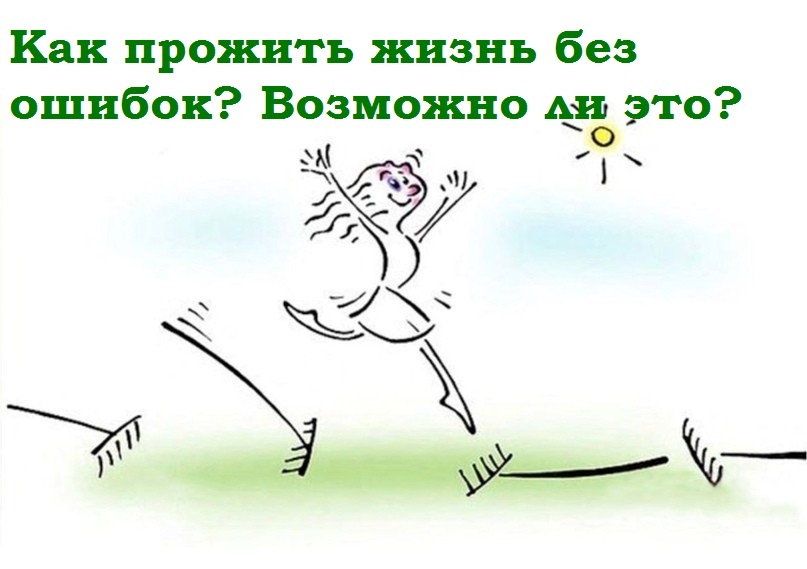 Как прожить жизнь без ошибок? Возможно ли это?